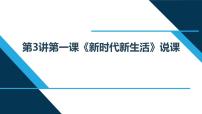 第3讲第一课《新时代新生活》说课